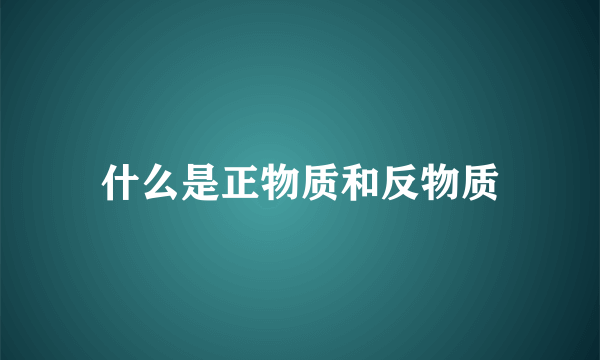 什么是正物质和反物质